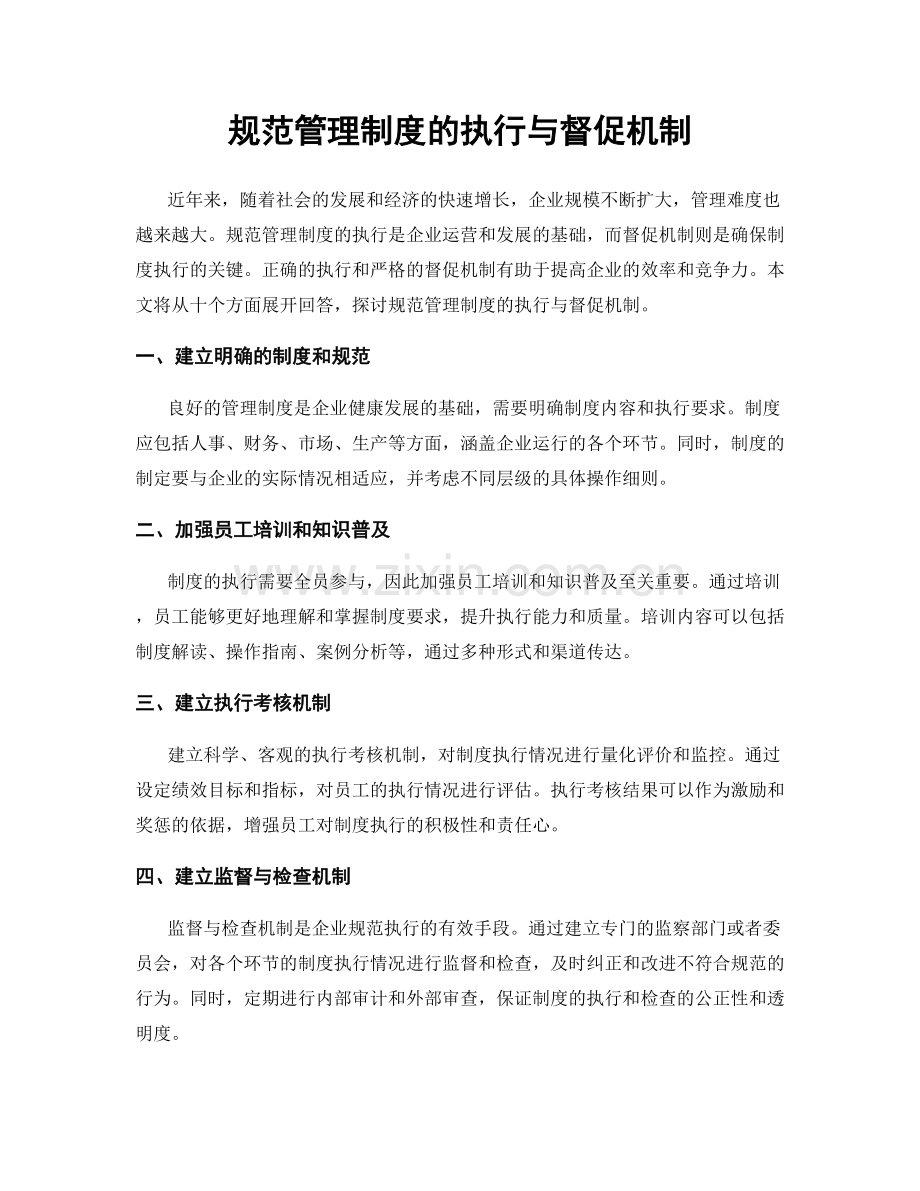 规范管理制度的执行与督促机制

近年来，随着社会的发展和经济的快速增长，企业规模不断扩大，管理难度也越来越大。规范管理制度的执行是企业运营和发展的基础，而督促机制则是确保制度执行的关键。正确的执行和严格的督促机制有助于提高企业的效率和竞争力。本文将从十个方面展开回答，探讨规范管理制度的执行与督促机制。

一、建立明确的制度和规范

良好的管理制度是企业健康发展的基础，需要明确制度内容和执行要求。制度应包括人事、财务、市场、生产等方面，涵盖企业运行的各个环节。同时，制度的制定要与企业的实际情况相适应，并考虑不同层级的具体操作细则。

二、加强员工培训和知识普及

制度的执行需要全员参与，因此加强员工培训和知识普及至关重要。通过培训，员工能够更好地理解和掌握制度要求，提升执行能力和质量。培训内容可以包括制度解读、操作指南、案例分析等，通过多种形式和渠道传达。

三、建立执行考核机制

建立科学、客观的执行考核机制，对制度执行情况进行量化评价和监控。通过设定绩效目标和指标，对员工的执行情况进行评估。执行考核结果可以作为激励和奖惩的依据，增强员工对制度执行的积极性和责任心。

四、建立监督与检查机制

监督与检查机制是企业规范执行的有效手段。通过建立专门的监察部门或者委员会，对各个环节的制度执行情况进行监督和检查，及时纠正和改进不符合规范的行为。同时，定期进行内部审计和外部审查，保证制度的执行和检查的公正性和透明度。

www.zixin.com.cn